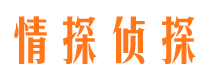 情探侦探